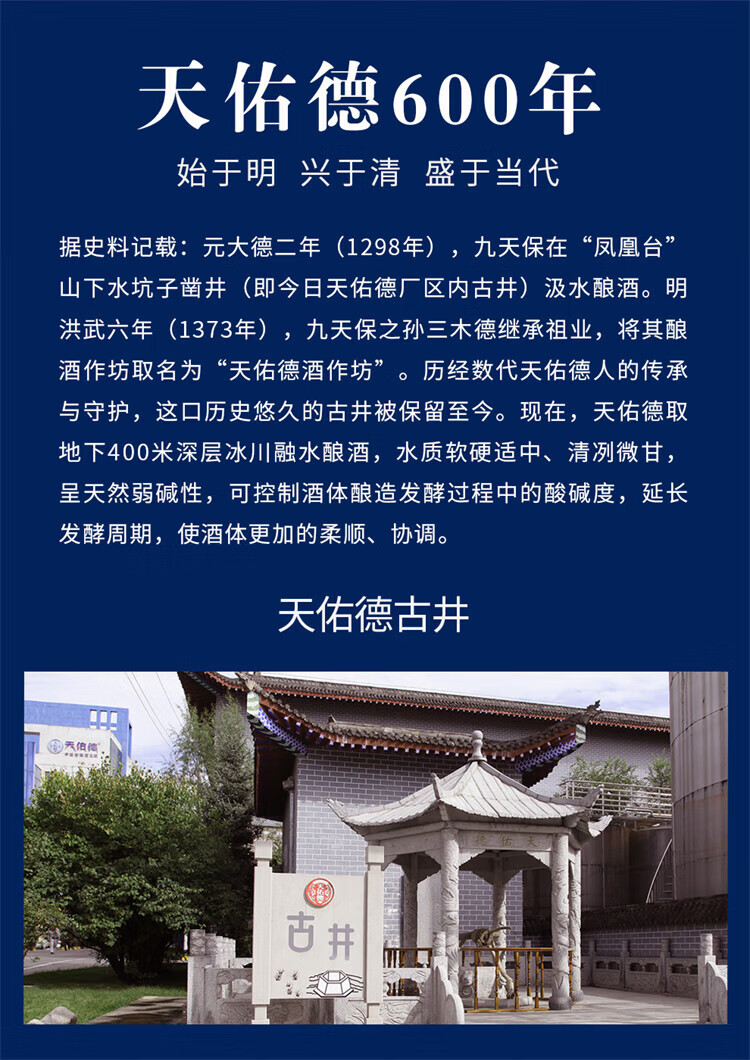 天佑德600年

始于明 兴于清 盛于当代

据史料记载：元大德二年（1298年），九天保在“凤凰台”山下水坑子凿井（即今日天佑德厂区内古井）汲水酿酒。明洪武六年（1373年），九天保之孙三木德继承祖业，将其酿酒作坊取名为“天佑德酒作坊”。历经数代天佑德人的传承与守护，这口历史悠久的古井被保留至今。现在，天佑德取地下400米深层冰川融水酿酒，水质软硬适中、清冽微甘，呈天然弱碱性，可控制酒体酿造发酵过程中的酸碱度，延长发酵周期，使酒体更加的柔顺、协调。

天佑德古井

天佑德

古井